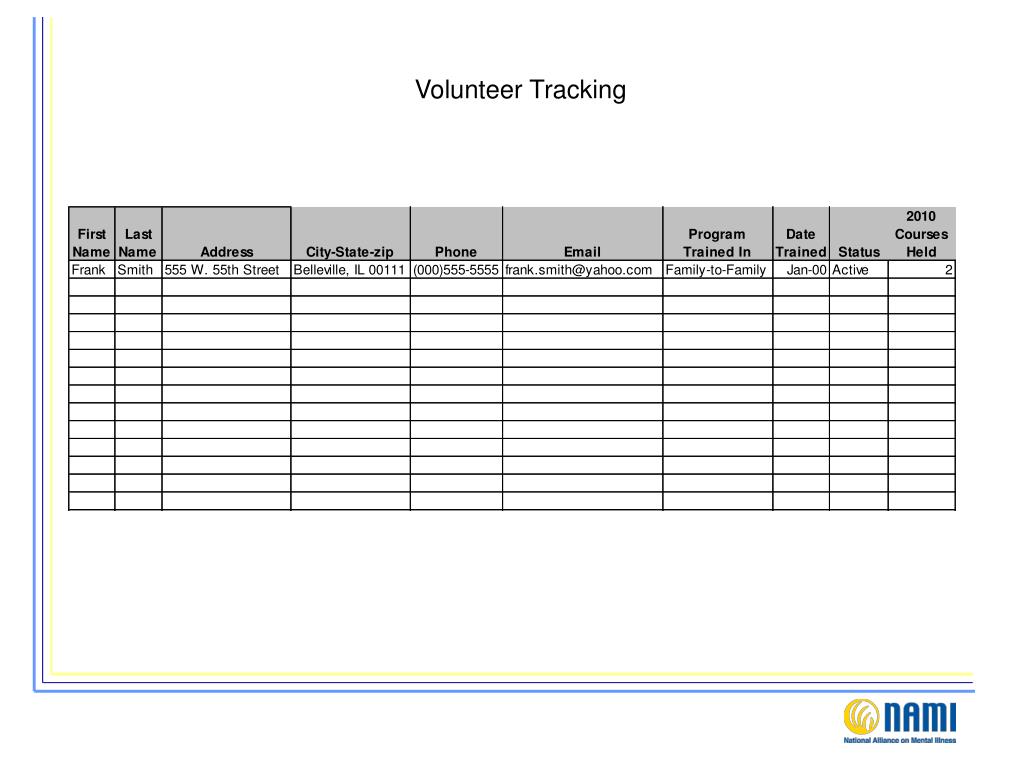 Volunteer Tracking

| First Name | Last Name | Address | City-State-zip | Phone | Email | Program Trained In | Date Trained | Status | 2010 Courses Held |
|---|---|---|---|---|---|---|---|---|---|
| Frank | Smith | 555 W. 55th Street | Belleville, IL 00111 | (000)555-5555 | frank.smith@yahoo.com | Family-to-Family | Jan-00 | Active | 2 |
| | | | | | | | | | |
| | | | | | | | | | |
| | | | | | | | | | |
| | | | | | | | | | |
| | | | | | | | | | |
| | | | | | | | | | |
| | | | | | | | | | |
| | | | | | | | | | |
| | | | | | | | | | |
| | | | | | | | | | |
| | | | | | | | | | |
| | | | | | | | | | |
| | | | | | | | | | |

NAMI
National Alliance on Mental Illness